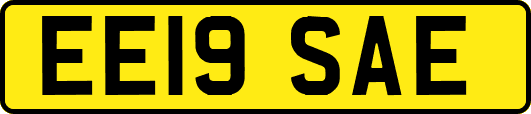 EE19 SAE